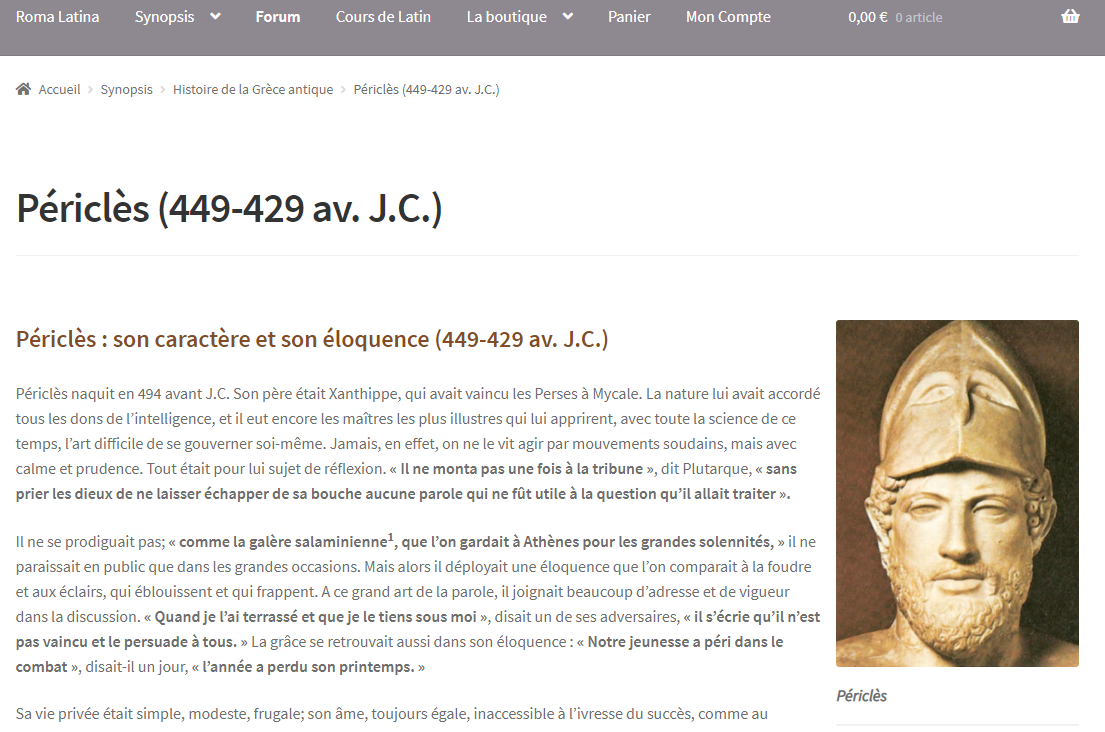 Roma Latina Synopsis Forum Cours de Latin La boutique Panier Mon Compte 0,00 € 0 article

Accueil > Synopsis > Histoire de la Grèce antique > Périclès (449-429 av. J.C.)

Périclès (449-429 av. J.C.)

Périclès : son caractère et son éloquence (449-429 av. J.C.)

Périclès naquit en 494 avant J.C. Son père était Xanthippe, qui avait vaincu les Perses à Mycale. La nature lui avait accordé tous les dons de l'intelligence, et il eut encore les maîtres les plus illustres qui lui apprirent, avec toute la science de ce temps, l'art difficile de se gouverner soi-même. Jamais, en effet, on ne le vit agir par mouvements soudains, mais avec calme et prudence. Tout était pour lui sujet de réflexion. « Il ne monta pas une fois à la tribune », dit Plutarque, « sans prier les dieux de ne laisser échapper de sa bouche aucune parole qui ne fût utile à la question qu'il allait traiter ».

Il ne se prodiguait pas; « comme la galère salaminienne$^1$, que l'on gardait à Athènes pour les grandes solennités, » il ne paraissait en public que dans les grandes occasions. Mais alors il déployait une éloquence que l'on comparait à la foudre et aux éclairs, qui éblouissent et qui frappent. A ce grand art de la parole, il joignait beaucoup d'adresse et de vigueur dans la discussion. « Quand je l'ai terrassé et que je le tiens sous moi », disait un de ses adversaires, « il s'écrie qu'il n'est pas vaincu et le persuade à tous. » La grâce se retrouvait aussi dans son éloquence : « Notre jeunesse a péri dans le combat », disait-il un jour, « l'année a perdu son printemps. »

Sa vie privée était simple, modeste, frugale; son âme, toujours égale, inaccessible à l'ivresse du succès, comme au

Périclès